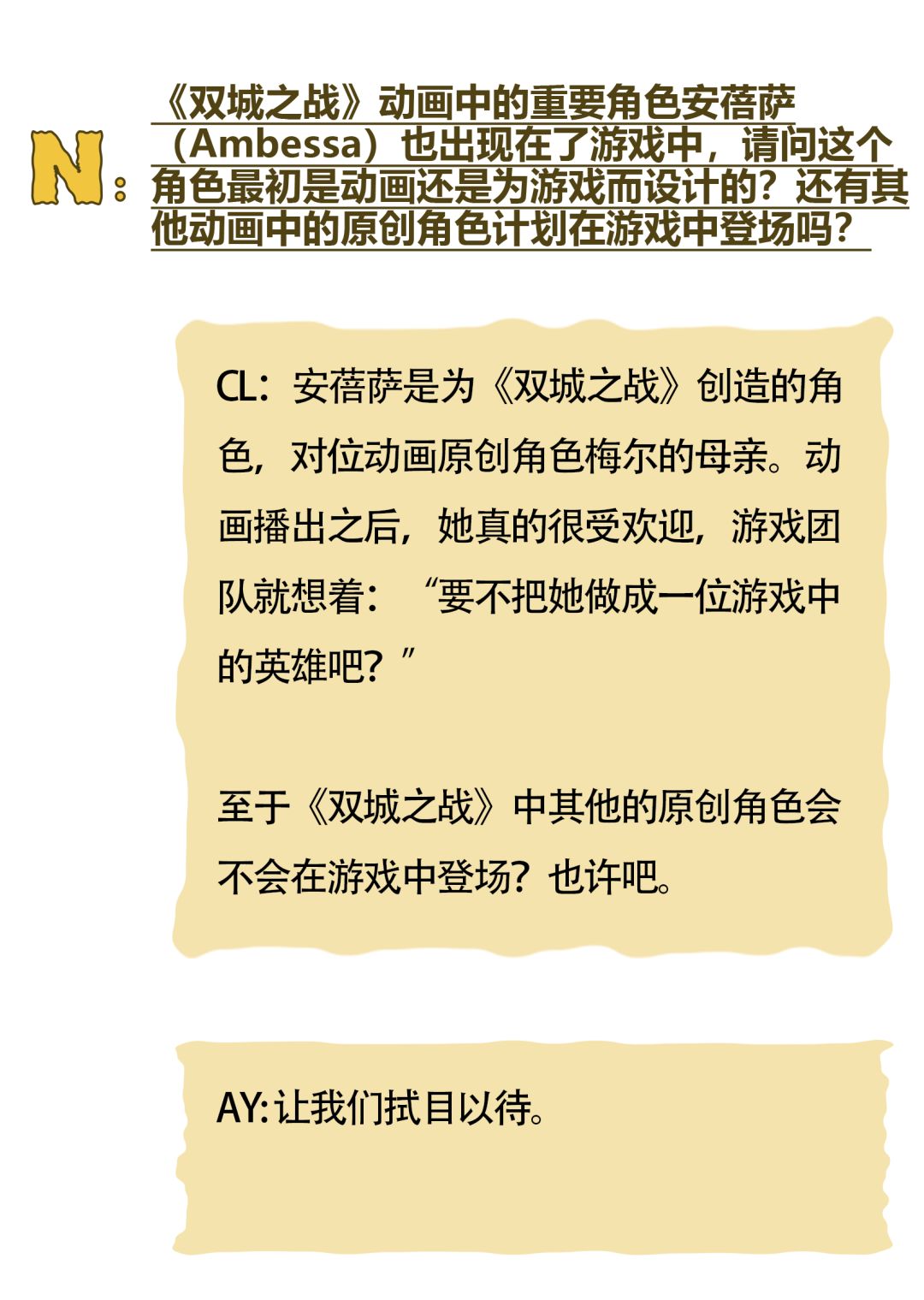 N:《双城之战》动画中的重要角色安蓓萨（Ambessa）也出现在了游戏中，请问这个角色最初是动画还是为游戏而设计的？还有其他动画中的原创角色计划在游戏中登场吗？

CL：安蓓萨是为《双城之战》创造的角色，对位动画原创角色梅尔的母亲。动画播出之后，她真的很受欢迎，游戏团队就想着：“要不把她做成一位游戏中的英雄吧？”

至于《双城之战》中其他的原创角色会不会在游戏中登场？也许吧。

AY:让我们拭目以待。